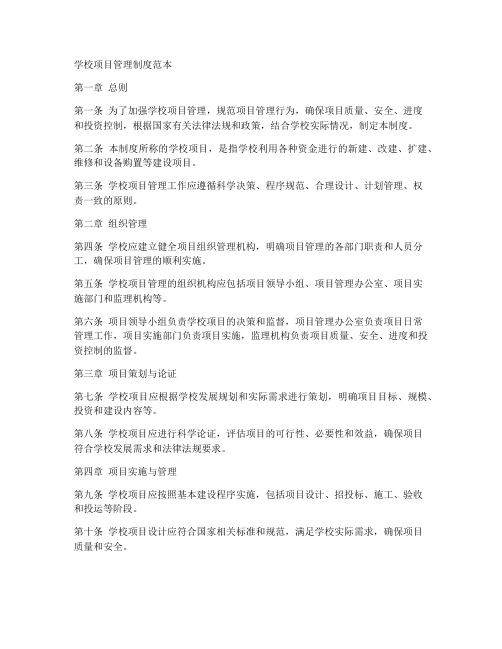 学校项目管理制度范本

第一章 总则

第一条 为了加强学校项目管理，规范项目管理行为，确保项目质量、安全、进度和投资控制，根据国家有关法律法规和政策，结合学校实际情况，制定本制度。

第二条 本制度所称的学校项目，是指学校利用各种资金进行的新建、改建、扩建、维修和设备购置等建设项目。

第三条 学校项目管理工作应遵循科学决策、程序规范、合理设计、计划管理、权责一致的原则。

第二章 组织管理

第四条 学校应建立健全项目组织管理机构，明确项目管理的各部门职责和人员分工，确保项目管理的顺利实施。

第五条 学校项目管理的组织机构应包括项目领导小组、项目管理办公室、项目实施部门和监理机构等。

第六条 项目领导小组负责学校项目的决策和监督，项目管理办公室负责项目日常管理工作，项目实施部门负责项目实施，监理机构负责项目质量、安全、进度和投资控制的监督。

第三章 项目策划与论证

第七条 学校项目应根据学校发展规划和实际需求进行策划，明确项目目标、规模、投资和建设内容等。

第八条 学校项目应进行科学论证，评估项目的可行性、必要性和效益，确保项目符合学校发展需求和法律法规要求。

第四章 项目实施与管理

第九条 学校项目应按照基本建设程序实施，包括项目设计、招投标、施工、验收和投运等阶段。

第十条 学校项目设计应符合国家相关标准和规范，满足学校实际需求，确保项目质量和安全。